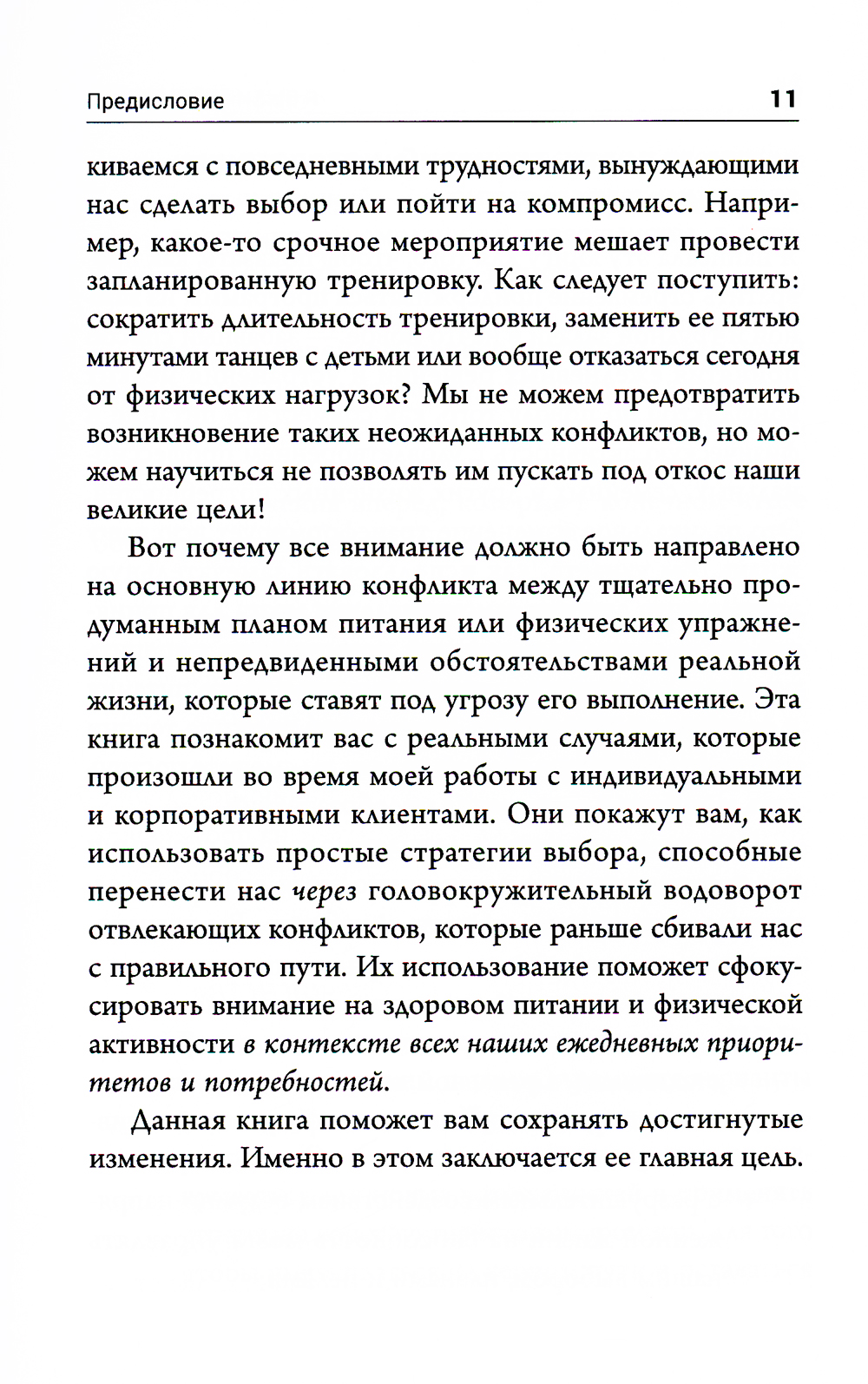 Предисловие 11

киваемся с повседневными трудностями, вынуждающими нас сделать выбор или пойти на компромисс. Например, какое-то срочное мероприятие мешает провести запланированную тренировку. Как следует поступить: сократить длительность тренировки, заменить ее пятью минутами танцев с детьми или вообще отказаться сегодня от физических нагрузок? Мы не можем предотвратить возникновение таких неожиданных конфликтов, но можем научиться не позволять им пускать под откос наши великие цели!

Вот почему все внимание должно быть направлено на основную линию конфликта между тщательно продуманным планом питания или физических упражнений и непредвиденными обстоятельствами реальной жизни, которые ставят под угрозу его выполнение. Эта книга познакомит вас с реальными случаями, которые произошли во время моей работы с индивидуальными и корпоративными клиентами. Они покажут вам, как использовать простые стратегии выбора, способные перенести нас через головокружительный водоворот отвлекающих конфликтов, которые раньше сбивали нас с правильного пути. Их использование поможет сфокусировать внимание на здоровом питании и физической активности в контексте всех наших ежедневных приоритетов и потребностей.

Данная книга поможет вам сохранять достигнутые изменения. Именно в этом заключается ее главная цель.